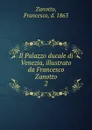 Zanotto,
Francesco, d. 1863

Il Palazzo ducale di Venezia, illustrato da Francesco Zanotto
2